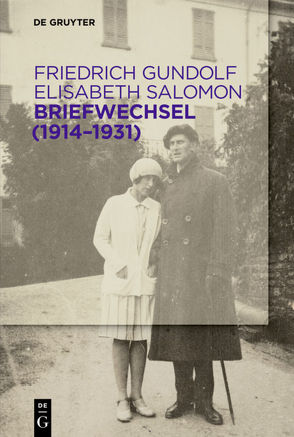 DE GRUYTER

FRIEDRICH GUNDOLF
ELISABETH SALOMON
BRIEFWECHSEL
(1914–1931)

DE
G